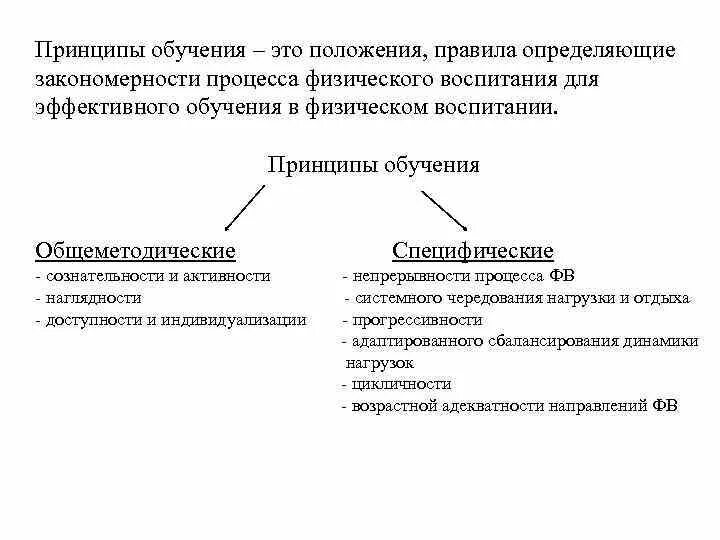 Принципы обучения – это положения, правила определяющие закономерности процесса физического воспитания для эффективного обучения в физическом воспитании.

Принципы обучения

Общеметодические
- сознательности и активности
- наглядности
- доступности и индивидуализации

Специфические
- непрерывности процесса ФВ
- системного чередования нагрузки и отдыха
- прогрессивности
- адаптированного сбалансирования динамики нагрузок
- цикличности
- возрастной адекватности направлений ФВ